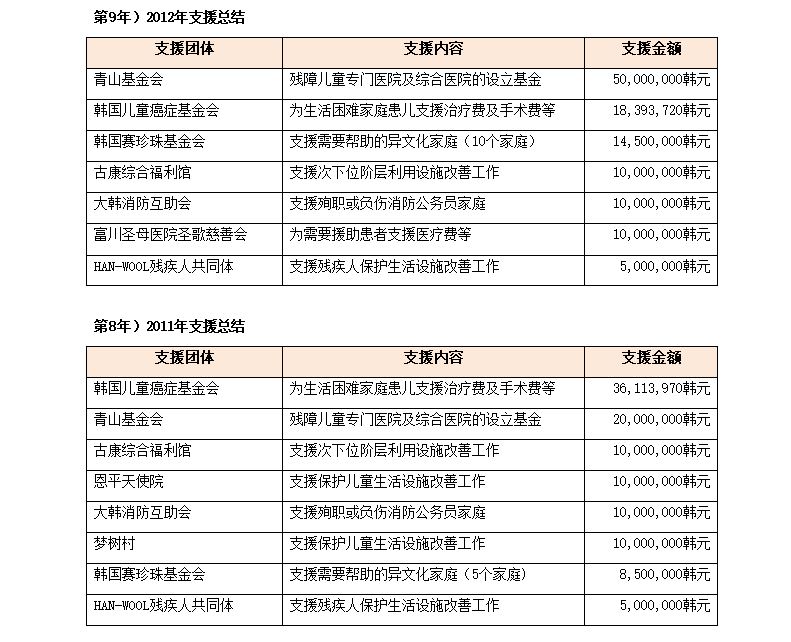 第9年）2012年支援总结

| 支援团体 | 支援内容 | 支援金额 |
|---|---|---|
| 青山基金会 | 残障儿童专门医院及综合医院的设立基金 | 50,000,000韩元 |
| 韩国儿童癌症基金会 | 为生活困难家庭患儿支援治疗费及手术费等 | 18,393,720韩元 |
| 韩国赛珍珠基金会 | 支援需要帮助的异文化家庭（10个家庭） | 14,500,000韩元 |
| 古康综合福利馆 | 支援次下位阶层利用设施改善工作 | 10,000,000韩元 |
| 大韩消防互助会 | 支援殉职或负伤消防公务员家庭 | 10,000,000韩元 |
| 富川圣母医院圣歌慈善会 | 为需要援助患者支援医疗费等 | 10,000,000韩元 |
| HAN-WOOL残疾人共同体 | 支援残疾人保护生活设施改善工作 | 5,000,000韩元 |

第8年）2011年支援总结

| 支援团体 | 支援内容 | 支援金额 |
|---|---|---|
| 韩国儿童癌症基金会 | 为生活困难家庭患儿支援治疗费及手术费等 | 36,113,970韩元 |
| 青山基金会 | 残障儿童专门医院及综合医院的设立基金 | 20,000,000韩元 |
| 古康综合福利馆 | 支援次下位阶层利用设施改善工作 | 10,000,000韩元 |
| 恩平天使院 | 支援保护儿童生活设施改善工作 | 10,000,000韩元 |
| 大韩消防互助会 | 支援殉职或负伤消防公务员家庭 | 10,000,000韩元 |
| 梦树村 | 支援保护儿童生活设施改善工作 | 10,000,000韩元 |
| 韩国赛珍珠基金会 | 支援需要帮助的异文化家庭（5个家庭） | 8,500,000韩元 |
| HAN-WOOL残疾人共同体 | 支援残疾人保护生活设施改善工作 | 5,000,000韩元 |